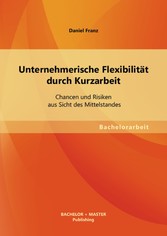 Daniel Franz

Unternehmerische Flexibilität durch Kurzarbeit

Chancen und Risiken aus Sicht des Mittelstandes

Bachelorarbeit

BACHELOR + MASTER
Publishing